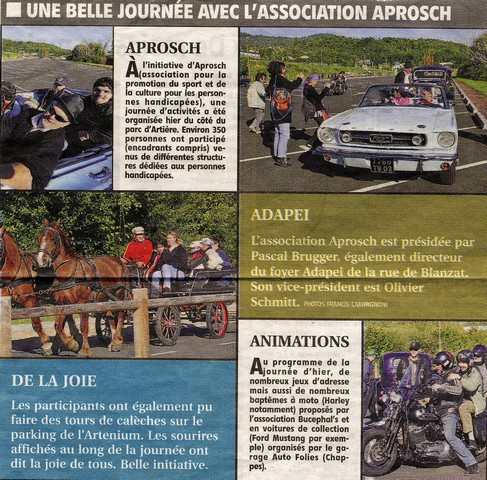 UNE BELLE JOURNÉE AVEC L'ASSOCIATION APROSCH

APROSCH

À l'initiative d'Aprosch (association pour la promotion du sport et de la culture pour les personnes handicapées), une journée d'activités a été organisée hier du côté du parc d'Artière. Environ 350 personnes ont participé (encadrants compris) venus de différentes structures dédiées aux personnes handicapées.

7760 TM 03

ADAPEI

L'association Aprosch est présidée par Pascal Brugger, également directeur du foyer Adapei de la rue de Blanzat. Son vice-président est Olivier Schmitt. PHOTOS FRANCIS CAMPAGNONI

DE LA JOIE

Les participants ont également pu faire des tours de calèches sur le parking de l'Artenium. Les sourires affichés au long de la journée ont dit la joie de tous. Belle initiative.

ANIMATIONS

Au programme de la journée d'hier, de nombreux jeux d'adresse mais aussi de nombreux baptêmes à moto (Harley notamment) proposés par l'association Bucephal's et en voitures de collection (Ford Mustang par exemple) organisés par le garage Auto Folies (Chappes).